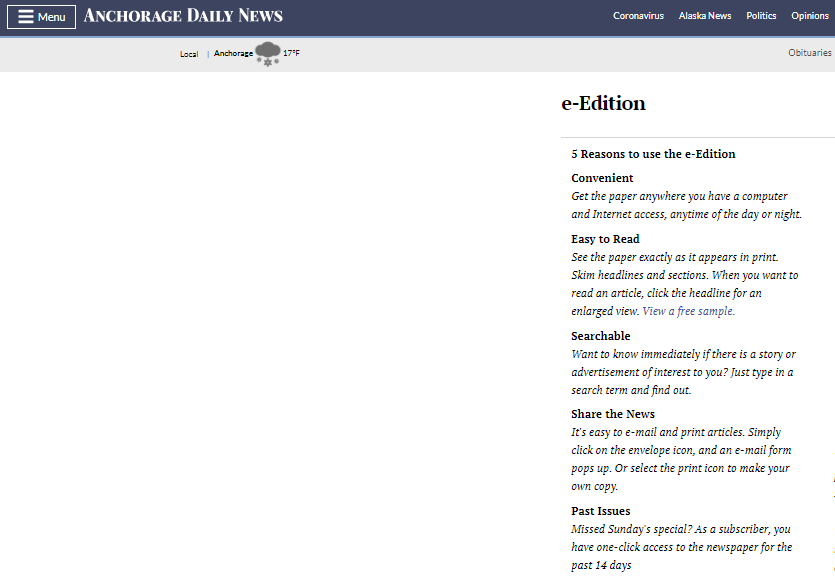 Menu ANCHORAGE DAILY NEWS

Coronavirus Alaska News Politics Opinions

Local | Anchorage 17°F

Obituaries

e-Edition

5 Reasons to use the e-Edition

Convenient
Get the paper anywhere you have a computer and Internet access, anytime of the day or night.

Easy to Read
See the paper exactly as it appears in print. Skim headlines and sections. When you want to read an article, click the headline for an enlarged view. View a free sample.

Searchable
Want to know immediately if there is a story or advertisement of interest to you? Just type in a search term and find out.

Share the News
It's easy to e-mail and print articles. Simply click on the envelope icon, and an e-mail form pops up. Or select the print icon to make your own copy.

Past Issues
Missed Sunday's special? As a subscriber, you have one-click access to the newspaper for the past 14 days